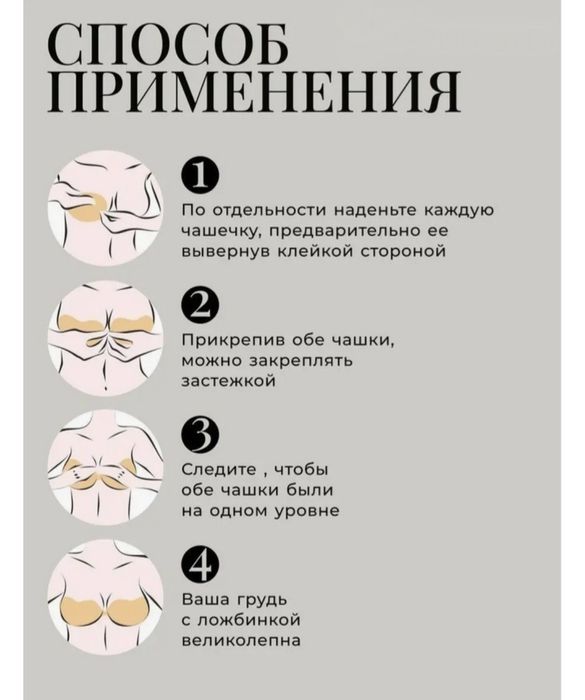 СПОСОБ ПРИМЕНЕНИЯ

1

По отдельности наденьте каждую чашечку, предварительно ее вывернув клейкой стороной

2

Прикрепив обе чашки, можно закреплять застежкой

3

Следите , чтобы обе чашки были на одном уровне

4

Ваша грудь с ложбинкой великолепна